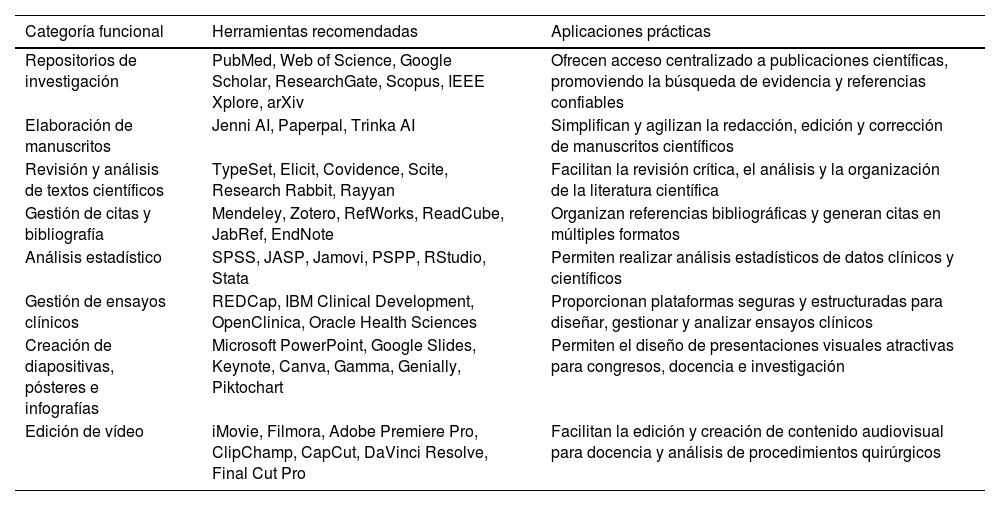 | Categoría funcional | Herramientas recomendadas | Aplicaciones prácticas |
|---|---|---|
| Repositorios de investigación | PubMed, Web of Science, Google Scholar, ResearchGate, Scopus, IEEE Xplore, arXiv | Ofrecen acceso centralizado a publicaciones científicas, promoviendo la búsqueda de evidencia y referencias confiables |
| Elaboración de manuscritos | Jenni AI, Paperpal, Trinka AI | Simplifican y agilizan la redacción, edición y corrección de manuscritos científicos |
| Revisión y análisis de textos científicos | TypeSet, Elicit, Covidence, Scite, Research Rabbit, Rayyan | Facilitan la revisión crítica, el análisis y la organización de la literatura científica |
| Gestión de citas y bibliografía | Mendeley, Zotero, RefWorks, ReadCube, JabRef, EndNote | Organizan referencias bibliográficas y generan citas en múltiples formatos |
| Análisis estadístico | SPSS, JASP, Jamovi, PSPP, RStudio, Stata | Permiten realizar análisis estadísticos de datos clínicos y científicos |
| Gestión de ensayos clínicos | REDCap, IBM Clinical Development, OpenClinica, Oracle Health Sciences | Proporcionan plataformas seguras y estructuradas para diseñar, gestionar y analizar ensayos clínicos |
| Creación de diapositivas, pósteres e infografías | Microsoft PowerPoint, Google Slides, Keynote, Canva, Gamma, Genially, Piktochart | Permiten el diseño de presentaciones visuales atractivas para congresos, docencia e investigación |
| Edición de vídeo | iMovie, Filmora, Adobe Premiere Pro, ClipChamp, CapCut, DaVinci Resolve, Final Cut Pro | Facilitan la edición y creación de contenido audiovisual para docencia y análisis de procedimientos quirúrgicos |